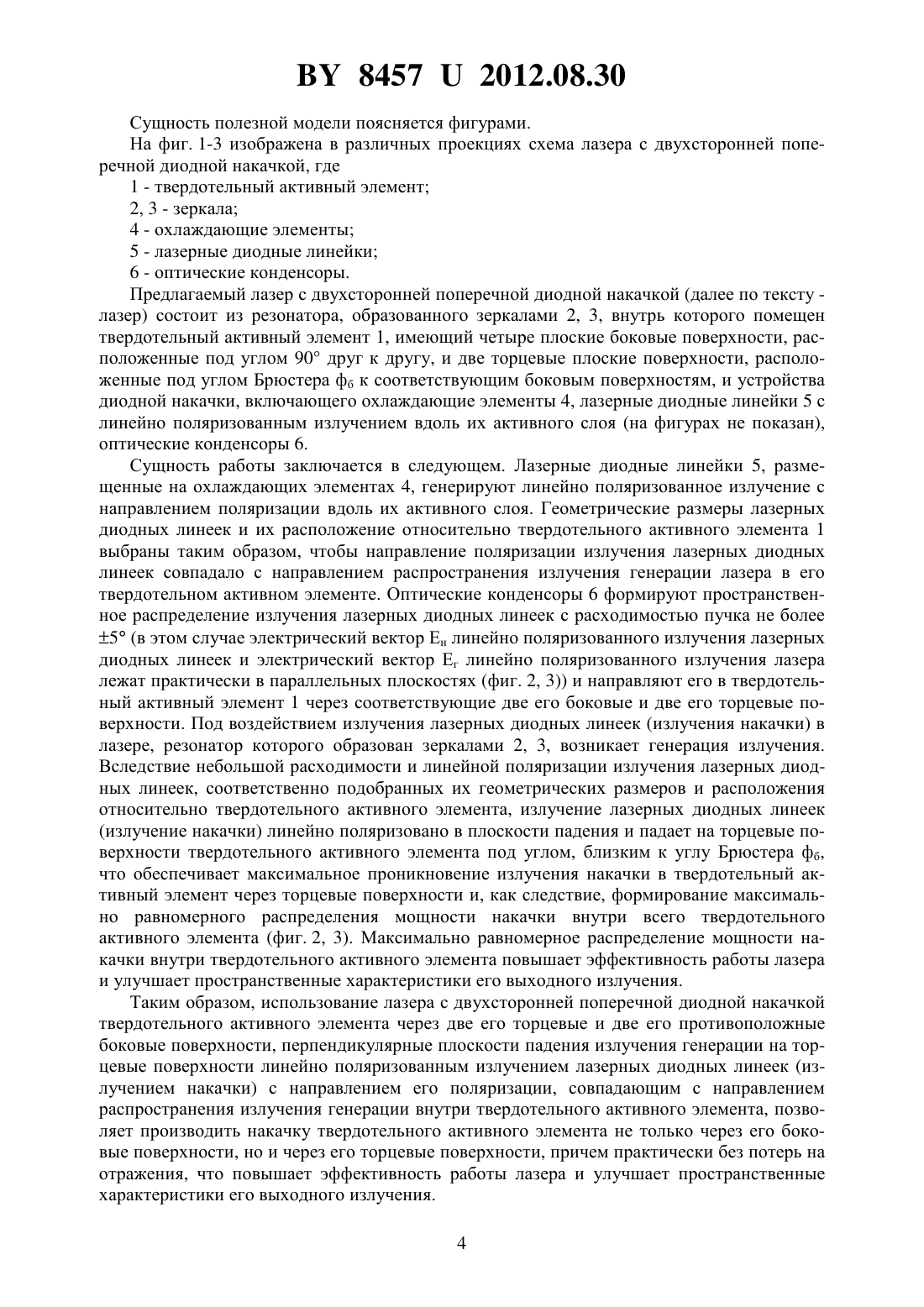 BY 8457 U 2012.08.30

Сущность полезной модели поясняется фигурами.

На фиг. 1-3 изображена в различных проекциях схема лазера с двухсторонней поперечной диодной накачкой, где

1 - твердотельный активный элемент;

2, 3 - зеркала;

4 - охлаждающие элементы;

5 - лазерные диодные линейки;

6 - оптические конденсоры.

Предлагаемый лазер с двухсторонней поперечной диодной накачкой (далее по тексту - лазер) состоит из резонатора, образованного зеркалами 2, 3, внутрь которого помещен твердотельный активный элемент 1, имеющий четыре плоские боковые поверхности, расположенные под углом 90° друг к другу, и две торцевые плоские поверхности, расположенные под углом Брюстера $ф_б$ к соответствующим боковым поверхностям, и устройства диодной накачки, включающего охлаждающие элементы 4, лазерные диодные линейки 5 с линейно поляризованным излучением вдоль их активного слоя (на фигурах не показан), оптические конденсоры 6.

Сущность работы заключается в следующем. Лазерные диодные линейки 5, размещенные на охлаждающих элементах 4, генерируют линейно поляризованное излучение с направлением поляризации вдоль их активного слоя. Геометрические размеры лазерных диодных линеек и их расположение относительно твердотельного активного элемента 1 выбраны таким образом, чтобы направление поляризации излучения лазерных диодных линеек совпадало с направлением распространения излучения генерации лазера в его твердотельном активном элементе. Оптические конденсоры 6 формируют пространственное распределение излучения лазерных диодных линеек с расходимостью пучка не более ±5° (в этом случае электрический вектор $E_н$ линейно поляризованного излучения лазерных диодных линеек и электрический вектор $E_г$ линейно поляризованного излучения лазера лежат практически в параллельных плоскостях (фиг. 2, 3)) и направляют его в твердотельный активный элемент 1 через соответствующие две его боковые и две его торцевые поверхности. Под воздействием излучения лазерных диодных линеек (излучения накачки) в лазере, резонатор которого образован зеркалами 2, 3, возникает генерация излучения. Вследствие небольшой расходимости и линейной поляризации излучения лазерных диодных линеек, соответственно подобранных их геометрических размеров и расположения относительно твердотельного активного элемента, излучение лазерных диодных линеек (излучение накачки) линейно поляризовано в плоскости падения и падает на торцевые поверхности твердотельного активного элемента под углом, близким к углу Брюстера $ф_б$, что обеспечивает максимальное проникновение излучения накачки в твердотельный активный элемент через торцевые поверхности и, как следствие, формирование максимально равномерного распределения мощности накачки внутри всего твердотельного активного элемента (фиг. 2, 3). Максимально равномерное распределение мощности накачки внутри твердотельного активного элемента повышает эффективность работы лазера и улучшает пространственные характеристики его выходного излучения.

Таким образом, использование лазера с двухсторонней поперечной диодной накачкой твердотельного активного элемента через две его торцевые и две его противоположные боковые поверхности, перпендикулярные плоскости падения излучения генерации на торцевые поверхности линейно поляризованным излучением лазерных диодных линеек (излучением накачки) с направлением его поляризации, совпадающим с направлением распространения излучения генерации внутри твердотельного активного элемента, позволяет производить накачку твердотельного активного элемента не только через его боковые поверхности, но и через его торцевые поверхности, причем практически без потерь на отражения, что повышает эффективность работы лазера и улучшает пространственные характеристики его выходного излучения.

4